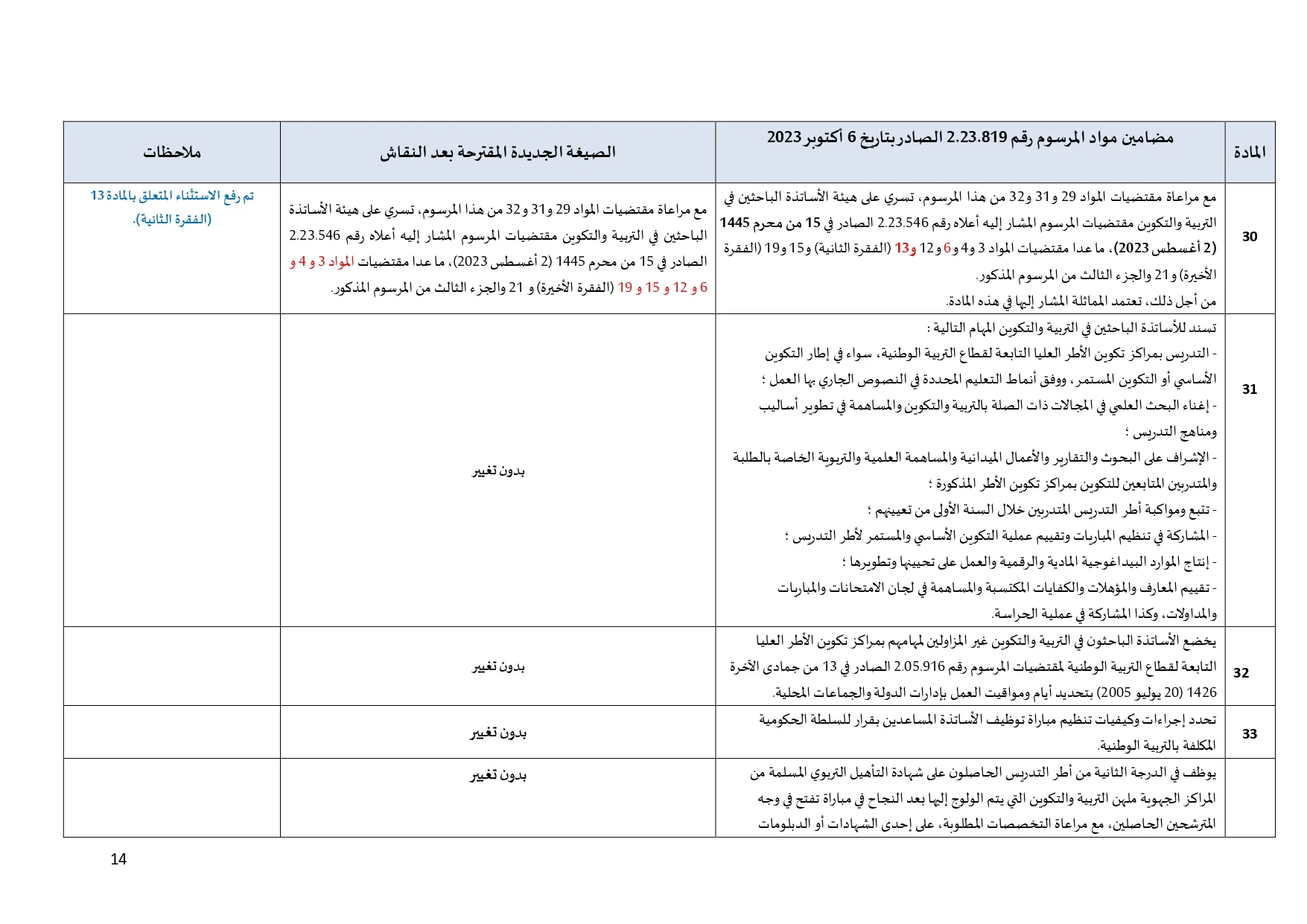 | المادة | مضامين مواد المرسوم رقم 2.23.819 الصادر بتاريخ 6 أكتوبر 2023 | الصيغة الجديدة المقترحة بعد النقاش | ملاحظات |
|---|---|---|---|
| 30 | مع مراعاة مقتضيات المواد 29 و31 و32 من هذا المرسوم، تسري على هيئة الأساتذة الباحثين في التربية والتكوين مقتضيات المرسوم المشار إليه أعلاه رقم 2.23.546 الصادر في 15 من محرم 1445 (2 أغسطس 2023)، ما عدا مقتضيات المواد 3 و4 و6 و12 و13 (الفقرة الثانية) و15 و19 (الفقرة الأخيرة) و21 والجزء الثالث من المرسوم المذكور. من أجل ذلك، تعتمد المماثلة المشار إليها في هذه المادة. | مع مراعاة مقتضيات المواد 29 و31 و32 من هذا المرسوم، تسري على هيئة الأساتذة الباحثين في التربية والتكوين مقتضيات المرسوم المشار إليه أعلاه رقم 2.23.546 الصادر في 15 من محرم 1445 (2 أغسطس 2023)، ما عدا مقتضيات المواد 3 و 4 و 6 و 12 و 15 و 19 (الفقرة الأخيرة) و 21 والجزء الثالث من المرسوم المذكور. | تم رفع الاستثناء المتعلق بالمادة 13 (الفقرة الثانية). |
| 31 | تسند للأساتذة الباحثين في التربية والتكوين المهام التالية : - التدريس بمراكز تكوين الأطر العليا التابعة لقطاع التربية الوطنية، سواء في إطار التكوين الأساسي أو التكوين المستمر، ووفق أنماط التعليم المحددة في النصوص الجاري بها العمل ؛ - إغناء البحث العلمي في المجالات ذات الصلة بالتربية والتكوين والمساهمة في تطوير أساليب ومناهج التدريس ؛ - الإشراف على البحوث والتقارير والأعمال الميدانية والمساهمة العلمية والتربوية الخاصة بالطلبة والمتدربين المتابعين للتكوين بمراكز تكوين الأطر المذكورة ؛ - تتبع ومواكبة أطر التدريس المتدربين خلال السنة الأولى من تعيينهم ؛ - المشاركة في تنظيم المباريات وتقييم عملية التكوين الأساسي والمستمر لأطر التدريس ؛ - إنتاج الموارد البيداغوجية المادية والرقمية والعمل على تحيينها وتطويرها ؛ - تقييم المعارف والمؤهلات والكفايات المكتسبة والمساهمة في لجان الامتحانات والمباريات والمداولات، وكذا المشاركة في عملية الحراسة. | بدون تغيير | |
| 32 | يخضع الأساتذة الباحثون في التربية والتكوين غير المزاولين لمهامهم بمراكز تكوين الأطر العليا التابعة لقطاع التربية الوطنية لمقتضيات المرسوم رقم 2.05.916 الصادر في 13 من جمادى الآخرة 1426 (20 يوليو 2005) بتحديد أيام ومواقيت العمل بإدارات الدولة والجماعات المحلية. | بدون تغيير | |
| 33 | تحدد إجراءات وكيفيات تنظيم مباراة توظيف الأساتذة المساعدين بقرار للسلطة الحكومية المكلفة بالتربية الوطنية. | بدون تغيير | |
| | يوظف في الدرجة الثانية من أطر التدريس الحاصلون على شهادة التأهيل التربوي المسلمة من المراكز الجهوية لمهن التربية والتكوين التي يتم الولوج إليها بعد النجاح في مباراة تفتح في وجه المترشحين الحاصلين، مع مراعاة التخصصات المطلوبة، على إحدى الشهادات أو الدبلومات | بدون تغيير | |

14